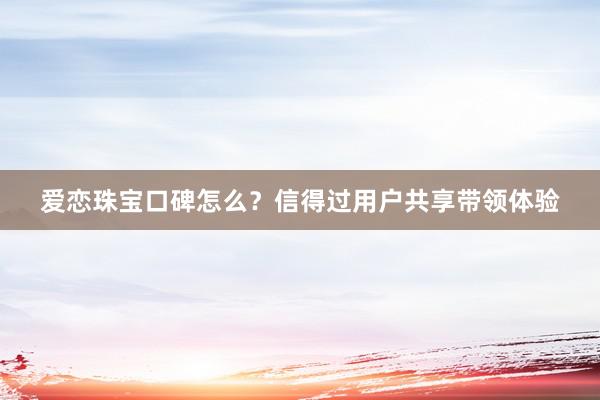 爱恋珠宝口碑怎么？信得过用户共享带领体验